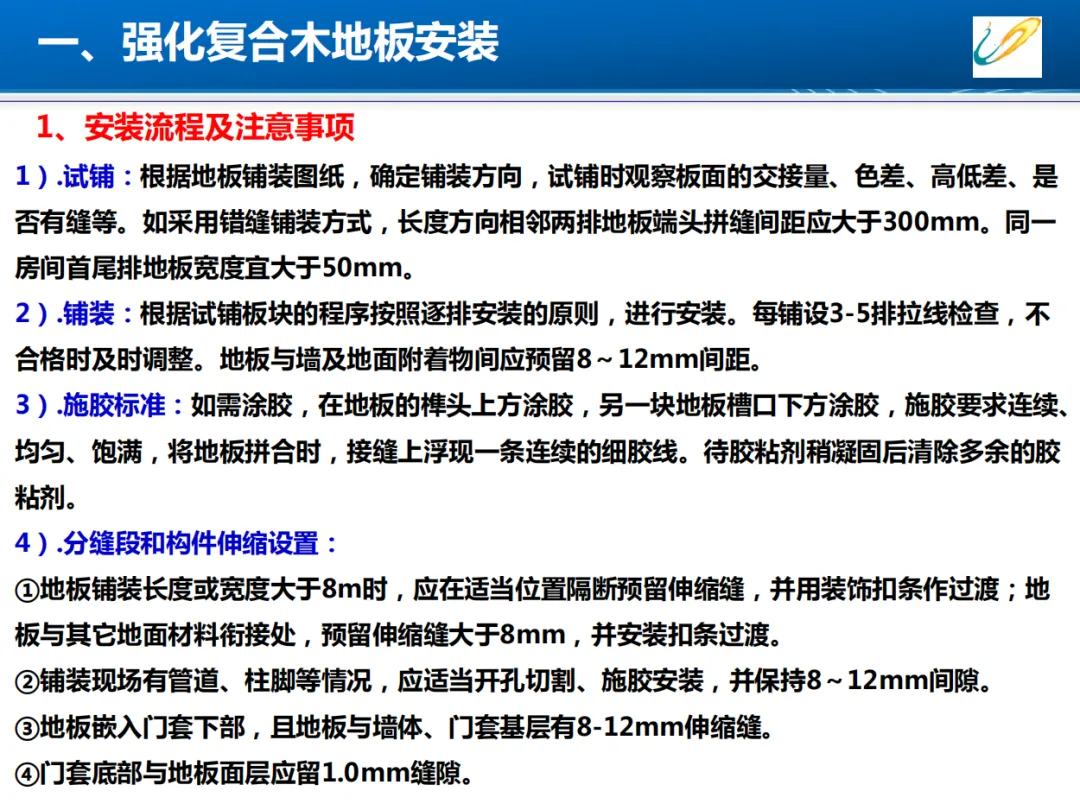 一、强化复合木地板安装

1、安装流程及注意事项

1）.试铺：根据地板铺装图纸，确定铺装方向，试铺时观察板面的交接量、色差、高低差、是否有缝等。如采用错缝铺装方式，长度方向相邻两排地板端头拼缝间距应大于300mm。同一房间首尾排地板宽度宜大于50mm。

2）.铺装：根据试铺板块的程序按照逐排安装的原则，进行安装。每铺设3-5排拉线检查，不合格时及时调整。地板与墙及地面附着物间应预留8～12mm间距。

3）.施胶标准：如需涂胶，在地板的榫头上方涂胶，另一块地板槽口下方涂胶，施胶要求连续、均匀、饱满，将地板拼合时，接缝上浮现一条连续的细胶线。待胶粘剂稍凝固后清除多余的胶粘剂。

4）.分缝段和构件伸缩设置：

①地板铺装长度或宽度大于8m时，应在适当位置隔断预留伸缩缝，并用装饰扣条作过渡；地板与其它地面材料衔接处，预留伸缩缝大于8mm，并安装扣条过渡。

②铺装现场有管道、柱脚等情况，应适当开孔切割、施胶安装，并保持8～12mm间隙。

③地板嵌入门套下部，且地板与墙体、门套基层有8-12mm伸缩缝。

④门套底部与地板面层应留1.0mm缝隙。